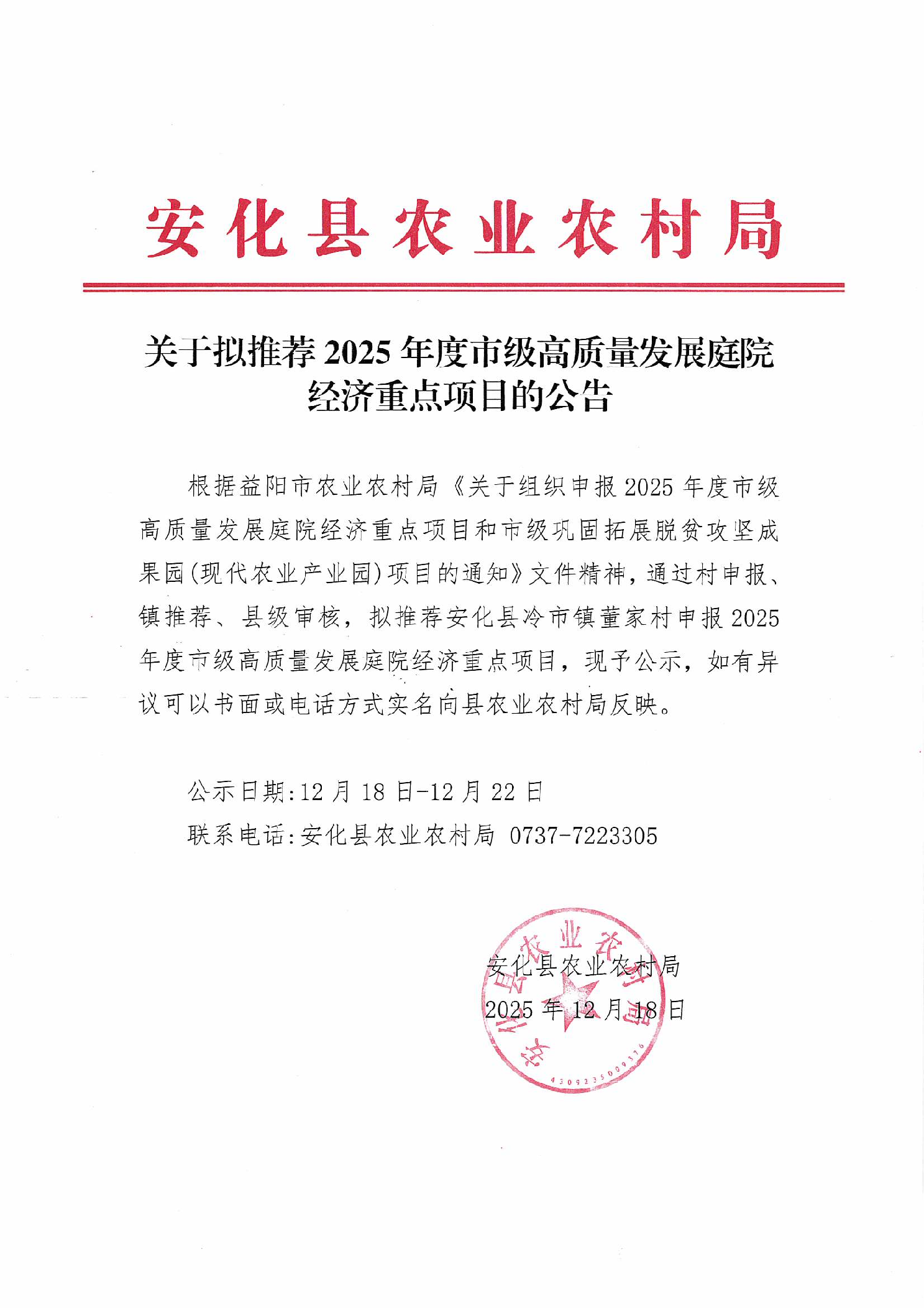 安化县农业农村局

关于拟推荐2025年度市级高质量发展庭院经济重点项目的公告

根据益阳市农业农村局《关于组织申报2025年度市级高质量发展庭院经济重点项目和市级巩固拓展脱贫攻坚成果园(现代农业产业园)项目的通知》文件精神，通过村申报、镇推荐、县级审核，拟推荐安化县冷市镇董家村申报2025年度市级高质量发展庭院经济重点项目，现予公示，如有异议可以书面或电话方式实名向县农业农村局反映。

公示日期:12月18日-12月22日

联系电话:安化县农业农村局 0737-7223305

安化县农业农村局

2025年12月18日

安化县农业农村局

4309235009376